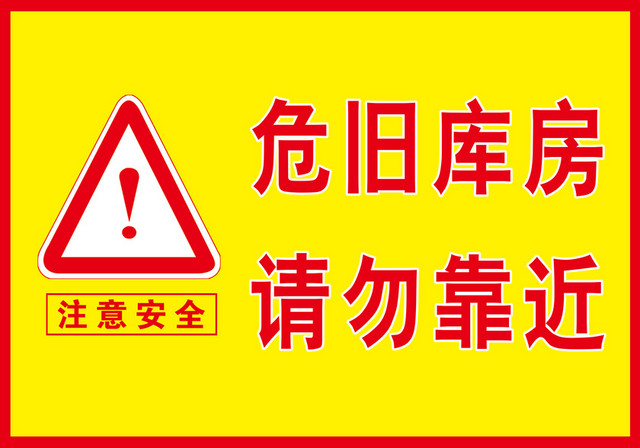 !

注意安全

危旧库房
请勿靠近